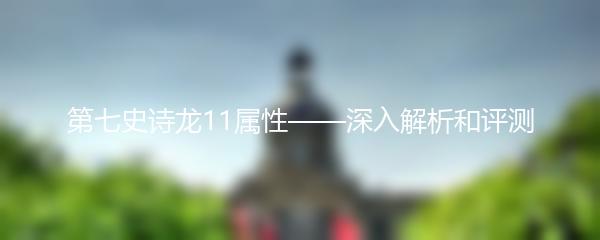 第七史诗龙11属性——深入解析和评测